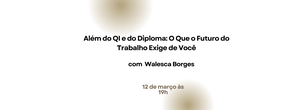 Além do QI e do Diploma: O Que o Futuro do Trabalho Exige de Você

com Walesca Borges

12 de março às 19h